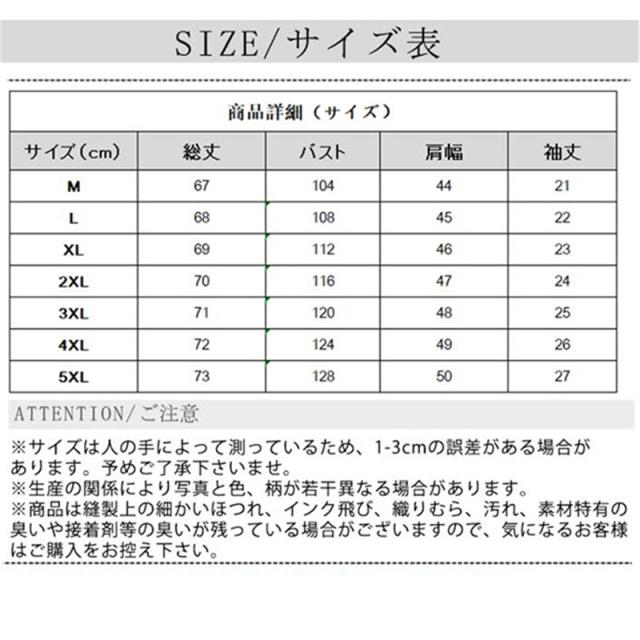 SIZE/サイズ表

商品詳細（サイズ）

| サイズ（cm） | 総丈 | バスト | 肩幅 | 袖丈 |
|---|---|---|---|---|
| M | 67 | 104 | 44 | 21 |
| L | 68 | 108 | 45 | 22 |
| XL | 69 | 112 | 46 | 23 |
| 2XL | 70 | 116 | 47 | 24 |
| 3XL | 71 | 120 | 48 | 25 |
| 4XL | 72 | 124 | 49 | 26 |
| 5XL | 73 | 128 | 50 | 27 |

ATTENTION/ご注意

※サイズは人の手によって測っているため、1-3cmの誤差がある場合があります。予めご了承下さいませ。
※生産の関係により写真と色、柄が若干異なる場合があります。
※商品は縫製上の細かいほつれ、インク飛び、織りむら、汚れ、素材特有の臭いや接着剤等の臭いが残っている場合がございますので、気になるお客様はご購入をお控え下さい。